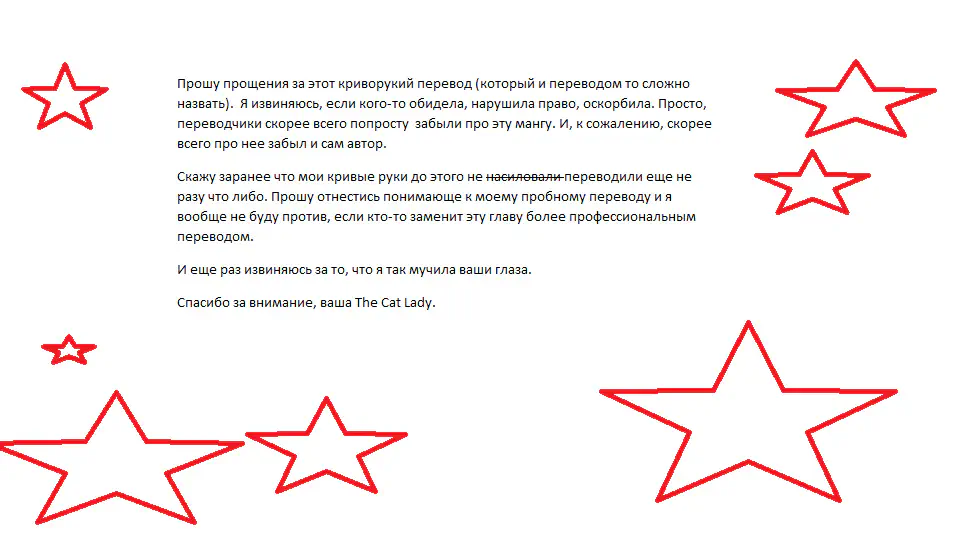 Прошу прощения за этот криворукий перевод (который и переводом то сложно назвать). Я извиняюсь, если кого-то обидела, нарушила право, оскорбила. Просто, переводчики скорее всего попросту забыли про эту мангу. И, к сожалению, скорее всего про нее забыл и сам автор.

Скажу заранее что мои кривые руки до этого не ~~насиловали~~ переводили еще не разу что либо. Прошу отнестись понимающе к моему пробному переводу и я вообще не буду против, если кто-то заменит эту главу более профессиональным переводом.

И еще раз извиняюсь за то, что я так мучила ваши глаза.

Спасибо за внимание, ваша The Cat Lady.